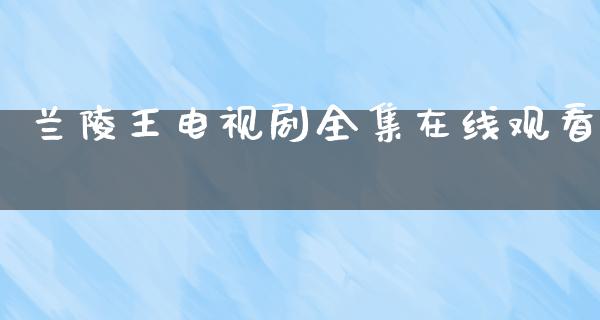 兰陵王电视剧全集在线观看